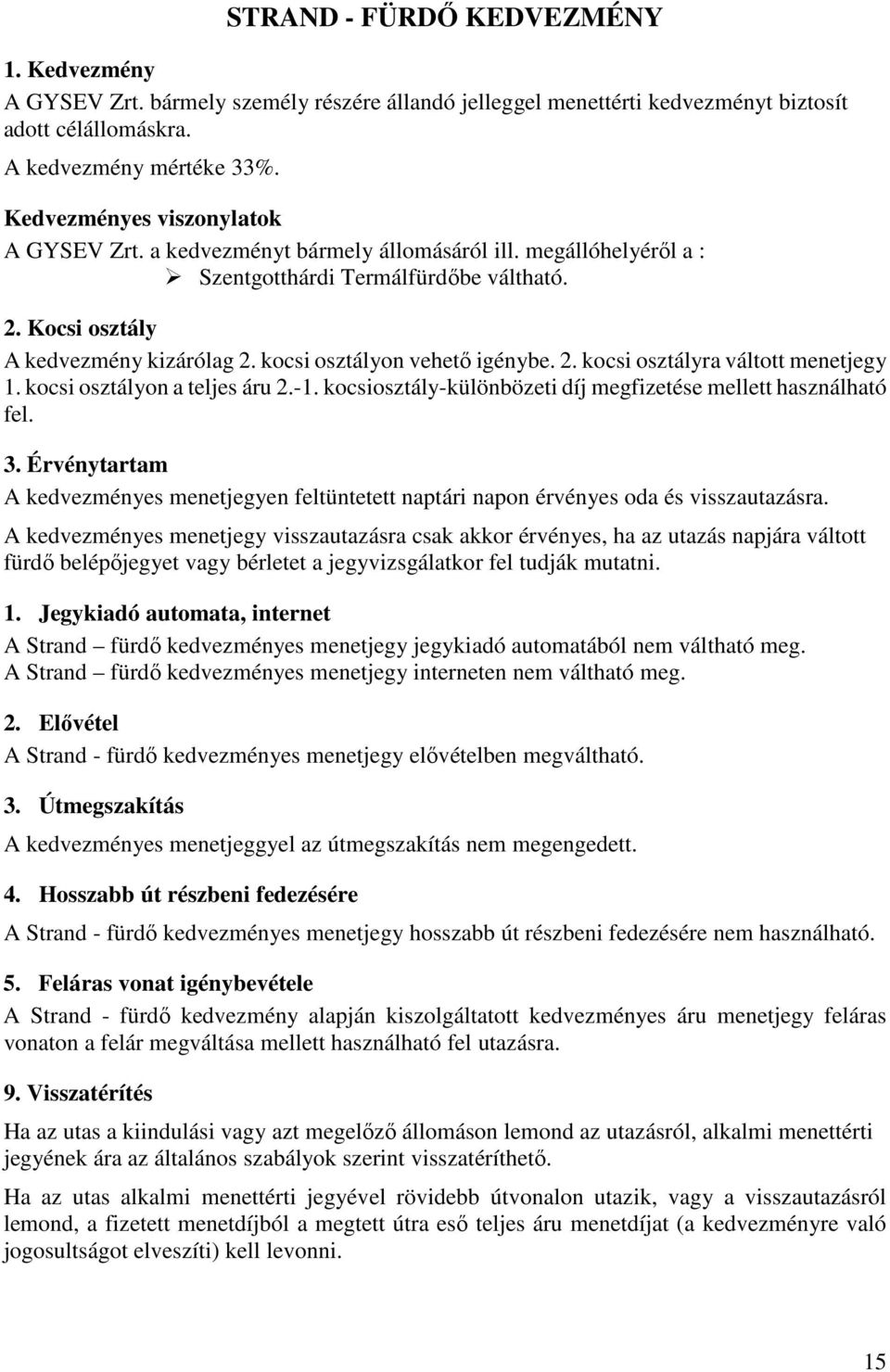 STRAND - FÜRDŐ KEDVEZMÉNY

1. Kedvezmény

A GYSEV Zrt. bármely személy részére állandó jelleggel menettérti kedvezményt biztosít adott célállomáskra.

A kedvezmény mértéke 33%.

Kedvezményes viszonylatok

A GYSEV Zrt. a kedvezményt bármely állomásáról ill. megállóhelyéről a :

➢ Szentgotthárdi Termálfürdőbe váltható.

2. Kocsi osztály

A kedvezmény kizárólag 2. kocsi osztályon vehető igénybe. 2. kocsi osztályra váltott menetjegy 1. kocsi osztályon a teljes áru 2.-1. kocsiosztály-különbözeti díj megfizetése mellett használható fel.

3. Érvénytartam

A kedvezményes menetjegyen feltüntetett naptári napon érvényes oda és visszautazásra.

A kedvezményes menetjegy visszautazásra csak akkor érvényes, ha az utazás napjára váltott fürdő belépőjegyet vagy bérletet a jegyvizsgálatkor fel tudják mutatni.

1. Jegykiadó automata, internet

A Strand – fürdő kedvezményes menetjegy jegykiadó automatából nem váltható meg.
A Strand – fürdő kedvezményes menetjegy interneten nem váltható meg.

2. Elővétel

A Strand - fürdő kedvezményes menetjegy elővételben megváltható.

3. Útmegszakítás

A kedvezményes menetjeggyel az útmegszakítás nem megengedett.

4. Hosszabb út részbeni fedezésére

A Strand - fürdő kedvezményes menetjegy hosszabb út részbeni fedezésére nem használható.

5. Feláras vonat igénybevétele

A Strand - fürdő kedvezmény alapján kiszolgáltatott kedvezményes áru menetjegy feláras vonaton a felár megváltása mellett használható fel utazásra.

9. Visszatérítés

Ha az utas a kiindulási vagy azt megelőző állomáson lemond az utazásról, alkalmi menettérti jegyének ára az általános szabályok szerint visszatéríthető.

Ha az utas alkalmi menettérti jegyével rövidebb útvonalon utazik, vagy a visszautazásról lemond, a fizetett menetdíjból a megtett útra eső teljes áru menetdíjat (a kedvezményre való jogosultságot elveszíti) kell levonni.

15